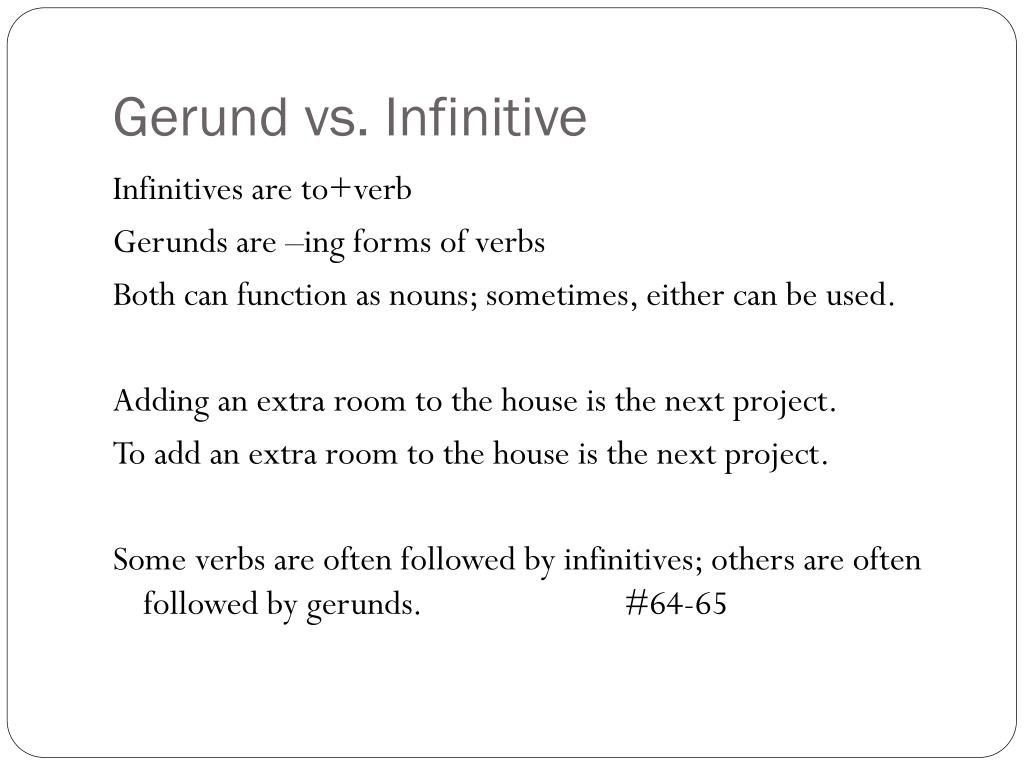 Gerund vs. Infinitive

Infinitives are to+verb

Gerunds are –ing forms of verbs

Both can function as nouns; sometimes, either can be used.

Adding an extra room to the house is the next project.

To add an extra room to the house is the next project.

Some verbs are often followed by infinitives; others are often followed by gerunds. #64-65